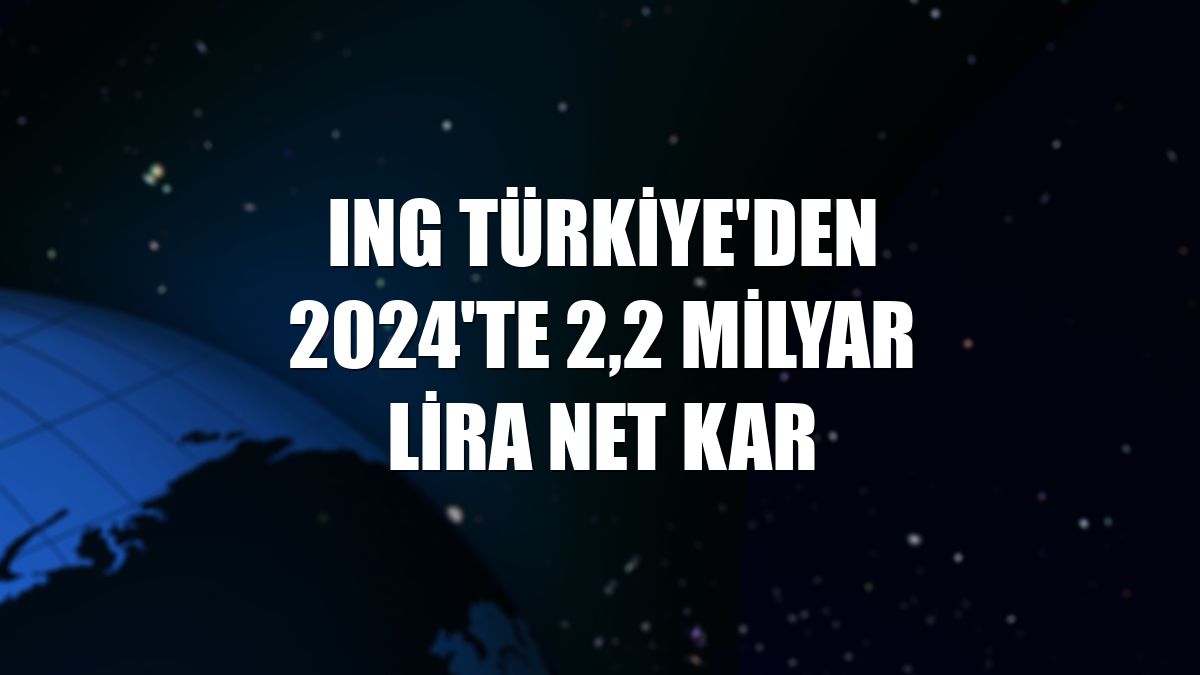 ING TÜRKİYE'DEN 2024'TE 2,2 MİLYAR LİRA NET KAR